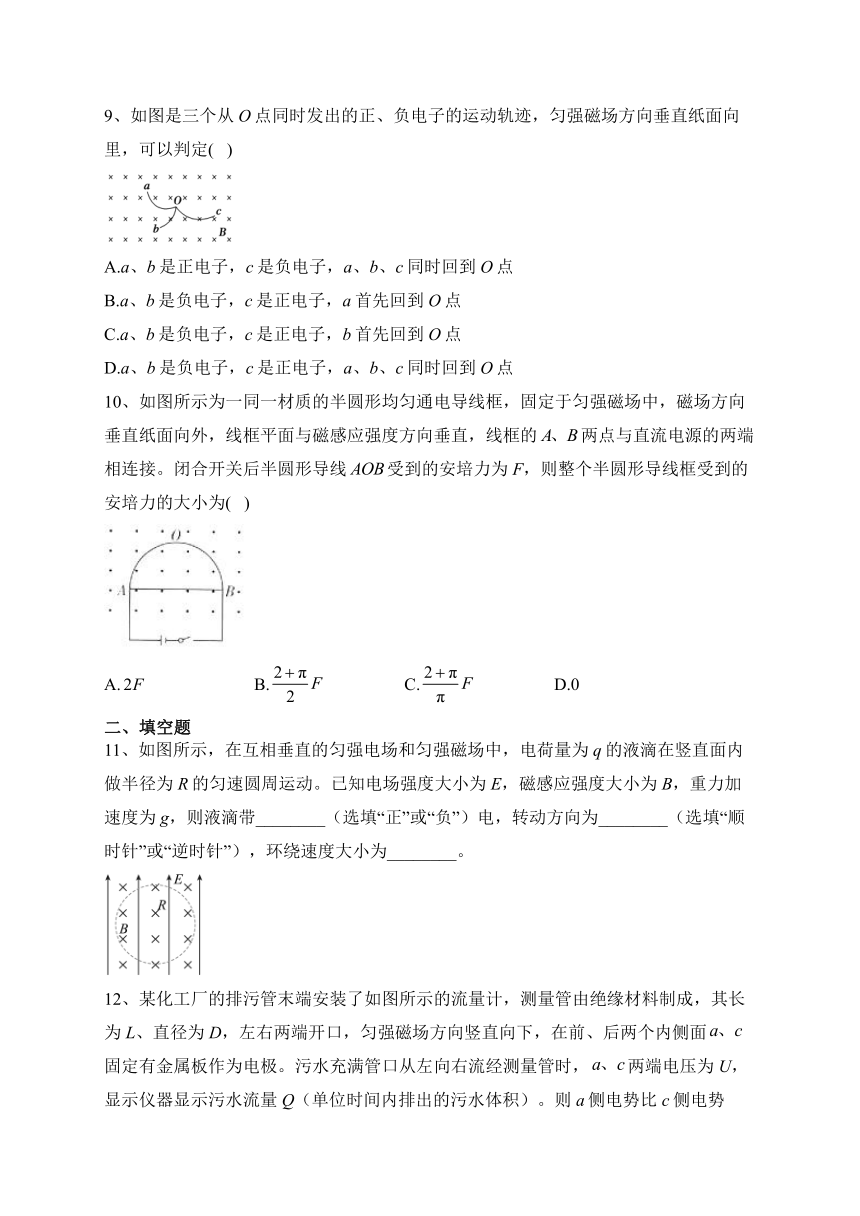 9、如图是三个从 $O$ 点同时发出的正、负电子的运动轨迹，匀强磁场方向垂直纸面向里，可以判定( )

a O c b B

A.$a$、$b$ 是正电子，$c$ 是负电子，$a$、$b$、$c$ 同时回到 $O$ 点

B.$a$、$b$ 是负电子，$c$ 是正电子，$a$ 首先回到 $O$ 点

C.$a$、$b$ 是负电子，$c$ 是正电子，$b$ 首先回到 $O$ 点

D.$a$、$b$ 是负电子，$c$ 是正电子，$a$、$b$、$c$ 同时回到 $O$ 点

10、如图所示为一同一材质的半圆形均匀通电导线框，固定于匀强磁场中，磁场方向垂直纸面向外，线框平面与磁感应强度方向垂直，线框的 $A$、$B$ 两点与直流电源的两端相连接。闭合开关后半圆形导线 $AOB$ 受到的安培力为 $F$，则整个半圆形导线框受到的安培力的大小为( )

O A B

A. $2F$ B. $\frac{2+\pi}{2}F$ C. $\frac{2+\pi}{\pi}F$ D.0

二、填空题

11、如图所示，在互相垂直的匀强电场和匀强磁场中，电荷量为 $q$ 的液滴在竖直面内做半径为 $R$ 的匀速圆周运动。已知电场强度大小为 $E$，磁感应强度大小为 $B$，重力加速度为 $g$，则液滴带________（选填“正”或“负”）电，转动方向为________（选填“顺时针”或“逆时针”），环绕速度大小为________。

E R B

12、某化工厂的排污管末端安装了如图所示的流量计，测量管由绝缘材料制成，其长为 $L$、直径为 $D$，左右两端开口，匀强磁场方向竖直向下，在前、后两个内侧面 $a$、$c$ 固定有金属板作为电极。污水充满管口从左向右流经测量管时，$a$、$c$ 两端电压为 $U$，显示仪器显示污水流量 $Q$（单位时间内排出的污水体积）。则 $a$ 侧电势比 $c$ 侧电势